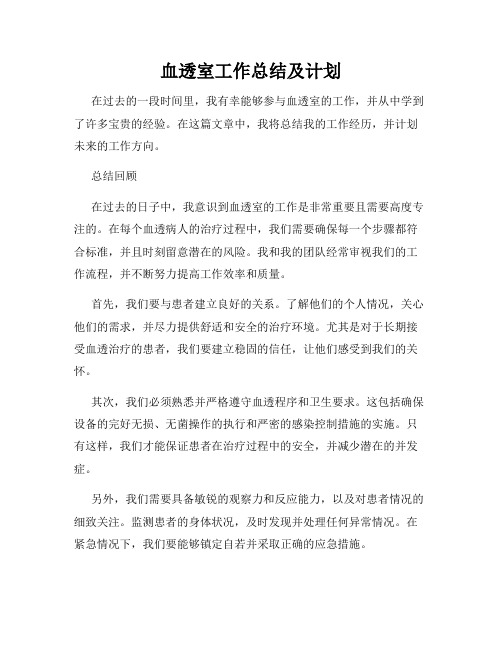 血透室工作总结及计划

在过去的一段时间里，我有幸能够参与血透室的工作，并从中学到了许多宝贵的经验。在这篇文章中，我将总结我的工作经历，并计划未来的工作方向。

总结回顾

在过去的日子中，我意识到血透室的工作是非常重要且需要高度专注的。在每个血透病人的治疗过程中，我们需要确保每一个步骤都符合标准，并且时刻留意潜在的风险。我和我的团队经常审视我们的工作流程，并不断努力提高工作效率和质量。

首先，我们要与患者建立良好的关系。了解他们的个人情况，关心他们的需求，并尽力提供舒适和安全的治疗环境。尤其是对于长期接受血透治疗的患者，我们要建立稳固的信任，让他们感受到我们的关怀。

其次，我们必须熟悉并严格遵守血透程序和卫生要求。这包括确保设备的完好无损、无菌操作的执行和严密的感染控制措施的实施。只有这样，我们才能保证患者在治疗过程中的安全，并减少潜在的并发症。

另外，我们需要具备敏锐的观察力和反应能力，以及对患者情况的细致关注。监测患者的身体状况，及时发现并处理任何异常情况。在紧急情况下，我们要能够镇定自若并采取正确的应急措施。